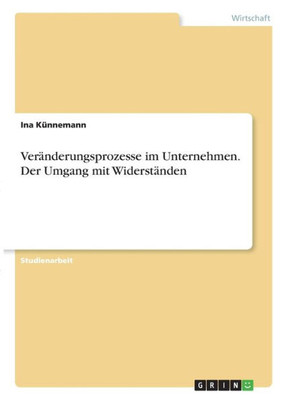 Wirtschaft

Ina Künnemann

Veränderungsprozesse im Unternehmen. Der Umgang mit Widerständen

Studienarbeit

GRIN